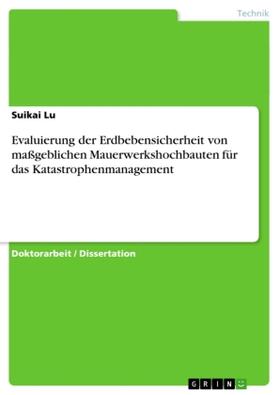 Technik

Suikai Lu

Evaluierung der Erdbebensicherheit von maßgeblichen Mauerwerkshochbauten für das Katastrophenmanagement

Doktorarbeit / Dissertation

GRIN